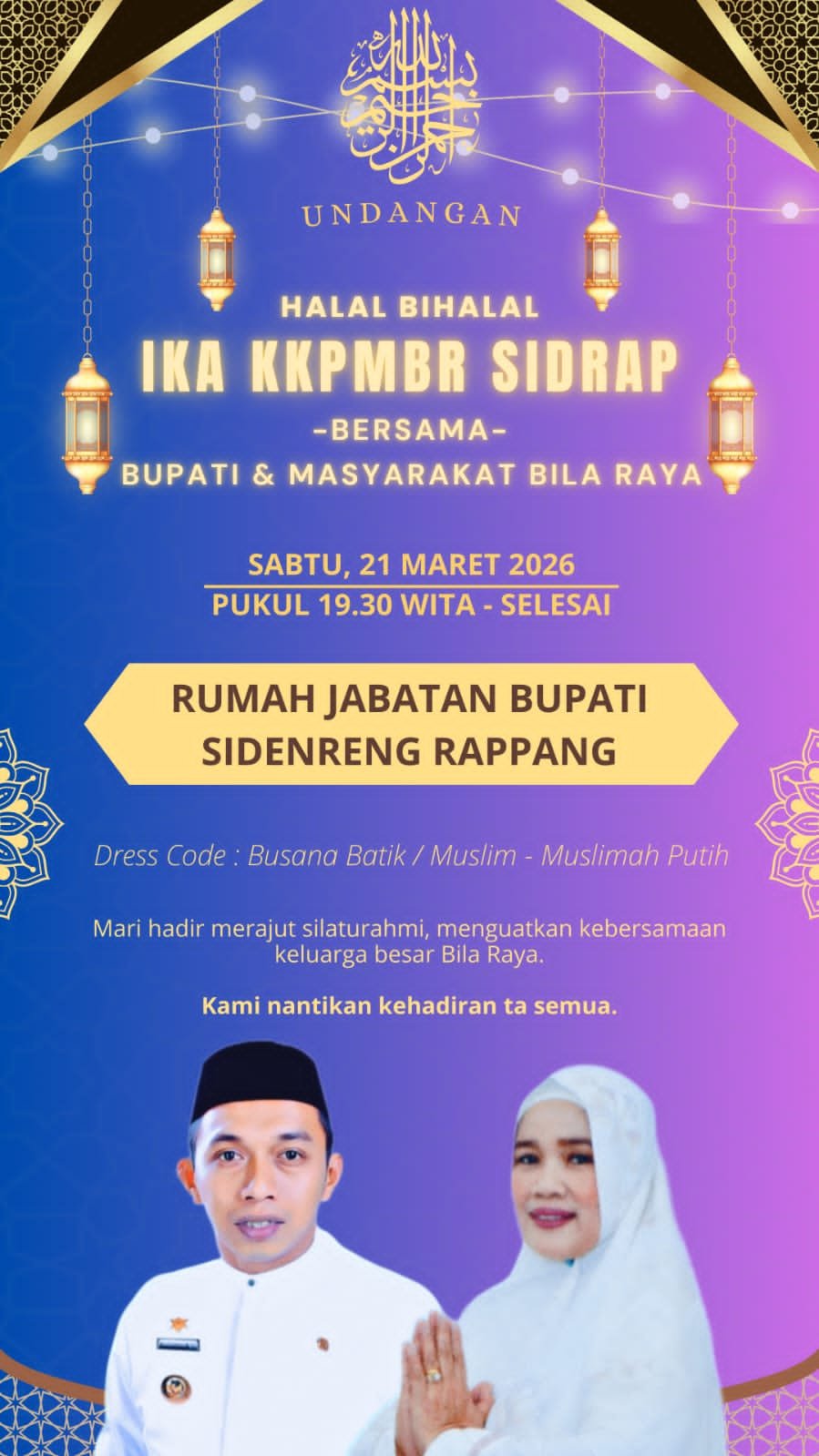 بسم الله الرحمن الرحيم

UNDANGAN

HALAL BIHALAL

IKA KKPMBR SIDRAP

-BERSAMA-

BUPATI & MASYARAKAT BILA RAYA

SABTU, 21 MARET 2026

PUKUL 19.30 WITA - SELESAI

RUMAH JABATAN BUPATI SIDENRENG RAPPANG

Dress Code : Busana Batik / Muslim - Muslimah Putih

Mari hadir merajut silaturahmi, menguatkan kebersamaan keluarga besar Bila Raya.

Kami nantikan kehadiran ta semua.